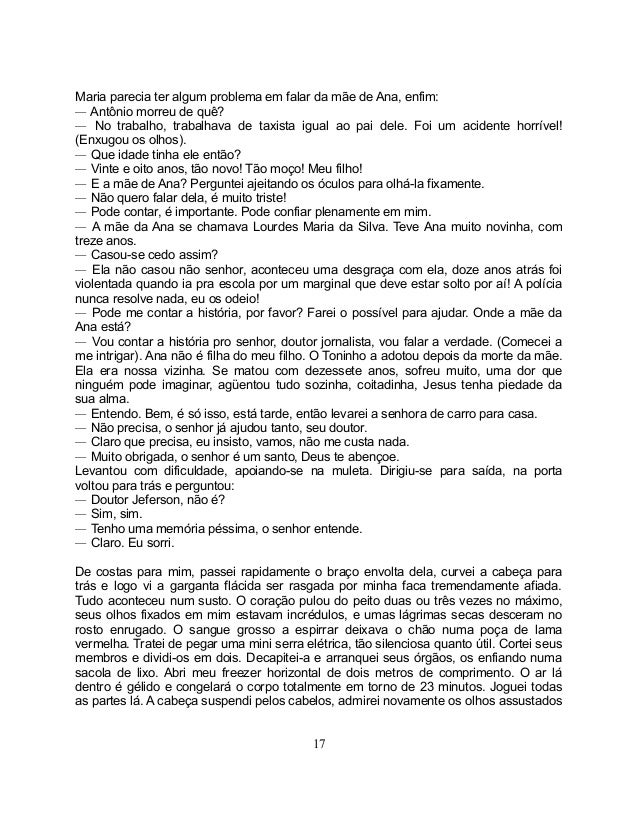 Maria parecia ter algum problema em falar da mãe de Ana, enfim:
— Antônio morreu de quê?
— No trabalho, trabalhava de taxista igual ao pai dele. Foi um acidente horrível! (Enxugou os olhos).
— Que idade tinha ele então?
— Vinte e oito anos, tão novo! Tão moço! Meu filho!
— E a mãe de Ana? Perguntei ajeitando os óculos para olhá-la fixamente.
— Não quero falar dela, é muito triste!
— Pode contar, é importante. Pode confiar plenamente em mim.
— A mãe da Ana se chamava Lourdes Maria da Silva. Teve Ana muito novinha, com treze anos.
— Casou-se cedo assim?
— Ela não casou não senhor, aconteceu uma desgraça com ela, doze anos atrás foi violentada quando ia pra escola por um marginal que deve estar solto por aí! A polícia nunca resolve nada, eu os odeio!
— Pode me contar a história, por favor? Farei o possível para ajudar. Onde a mãe da Ana está?
— Vou contar a história pro senhor, doutor jornalista, vou falar a verdade. (Comecei a me intrigar). Ana não é filha do meu filho. O Toninho a adotou depois da morte da mãe. Ela era nossa vizinha. Se matou com dezessete anos, sofreu muito, uma dor que ninguém pode imaginar, agüentou tudo sozinha, coitadinha, Jesus tenha piedade da sua alma.
— Entendo. Bem, é só isso, está tarde, então levarei a senhora de carro para casa.
— Não precisa, o senhor já ajudou tanto, seu doutor.
— Claro que precisa, eu insisto, vamos, não me custa nada.
— Muito obrigada, o senhor é um santo, Deus te abençoe.
Levantou com dificuldade, apoiando-se na muleta. Dirigiu-se para saída, na porta voltou para trás e perguntou:
— Doutor Jeferson, não é?
— Sim, sim.
— Tenho uma memória péssima, o senhor entende.
— Claro. Eu sorri.

De costas para mim, passei rapidamente o braço envolta dela, curvei a cabeça para trás e logo vi a garganta flácida ser rasgada por minha faca tremendamente afiada. Tudo aconteceu num susto. O coração pulou do peito duas ou três vezes no máximo, seus olhos fixados em mim estavam incrédulos, e umas lágrimas secas desceram no rosto enrugado. O sangue grosso a espirrar deixava o chão numa poça de lama vermelha. Tratei de pegar uma mini serra elétrica, tão silenciosa quanto útil. Cortei seus membros e dividi-os em dois. Decapitei-a e arranquei seus órgãos, os enfiando numa sacola de lixo. Abri meu freezer horizontal de dois metros de comprimento. O ar lá dentro é gélido e congelará o corpo totalmente em torno de 23 minutos. Joguei todas as partes lá. A cabeça suspendi pelos cabelos, admirei novamente os olhos assustados

17